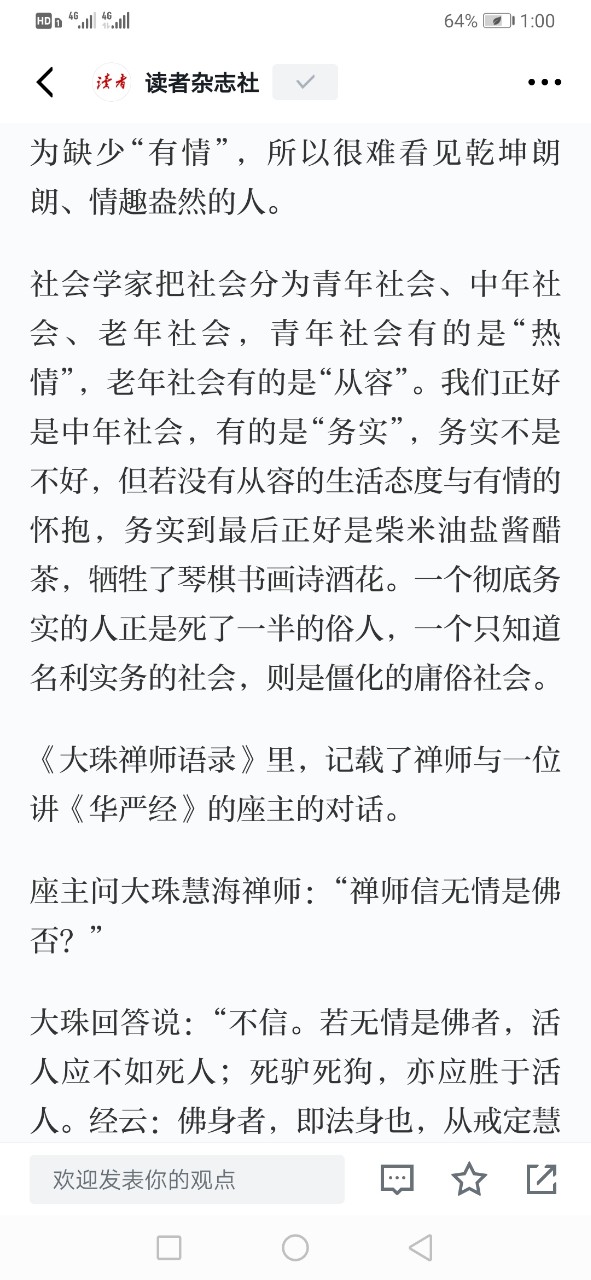 HD 4G 4G 64% 1:00

读者 读者杂志社

为缺少“有情”，所以很难看见乾坤朗朗、情趣盎然的人。

社会学家把社会分为青年社会、中年社会、老年社会，青年社会有的是“热情”，老年社会有的是“从容”。我们正好是中年社会，有的是“务实”，务实不是不好，但若没有从容的生活态度与有情的怀抱，务实到最后正好是柴米油盐酱醋茶，牺牲了琴棋书画诗酒花。一个彻底务实的人正是死了一半的俗人，一个只知道名利实务的社会，则是僵化的庸俗社会。

《大珠禅师语录》里，记载了禅师与一位讲《华严经》的座主的对话。

座主问大珠慧海禅师：“禅师信无情是佛否？”

大珠回答说：“不信。若无情是佛者，活人应不如死人；死驴死狗，亦应胜于活人。经云：佛身者，即法身也，从戒定慧

欢迎发表你的观点